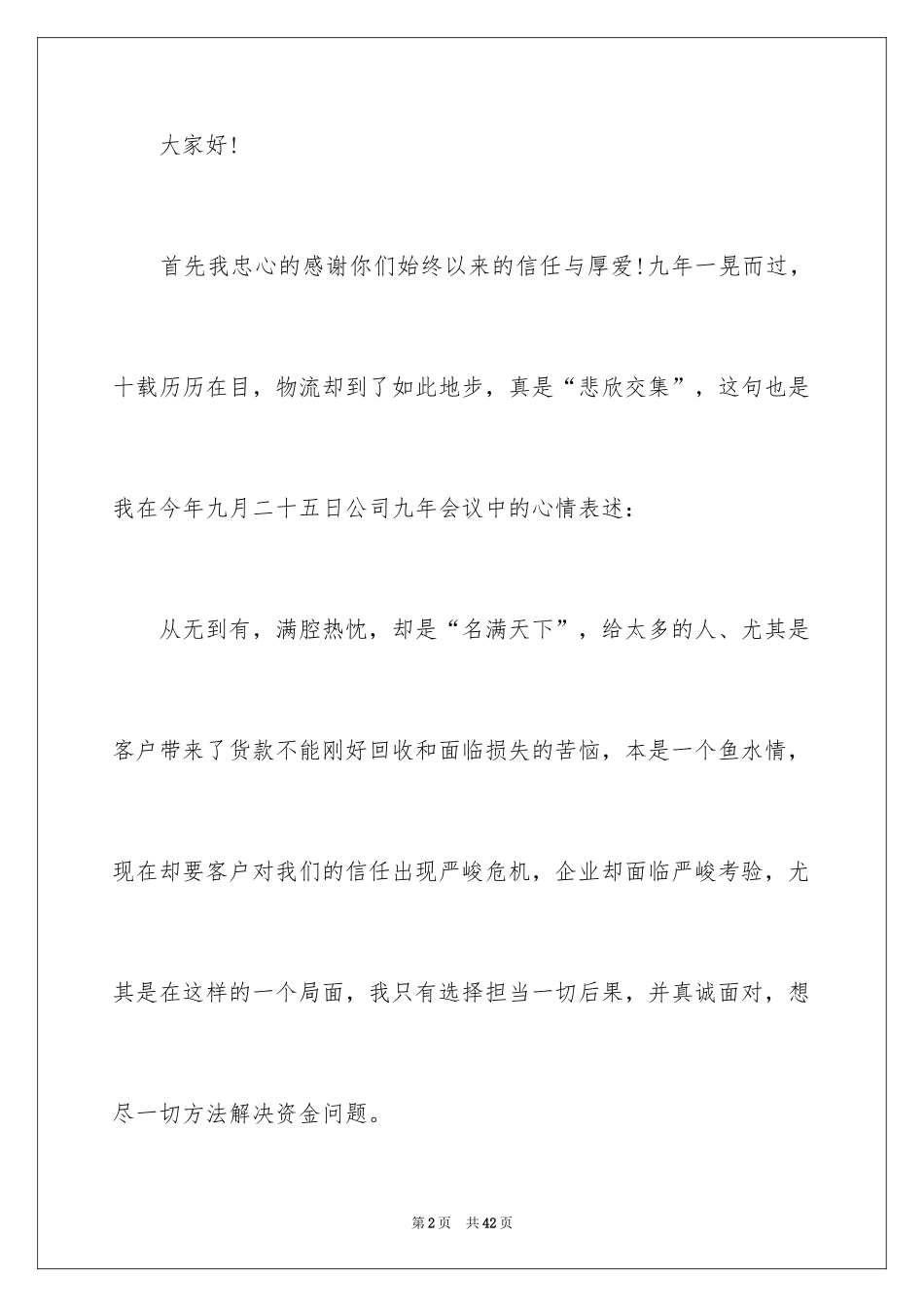 大家好!

首先我忠心的感谢你们始终以来的信任与厚爱!九年一晃而过，十载历历在目，物流却到了如此地步，真是“悲欣交集”，这句也是我在今年九月二十五日公司九年会议中的心情表述：

从无到有，满腔热忱，却是“名满天下”，给太多的人、尤其是客户带来了货款不能刚好回收和面临损失的苦恼，本是一个鱼水情，现在却要客户对我们的信任出现严峻危机，企业却面临严峻考验，尤其是在这样的一个局面，我只有选择担当一切后果，并真诚面对，想尽一切方法解决资金问题。

第2页 共42页